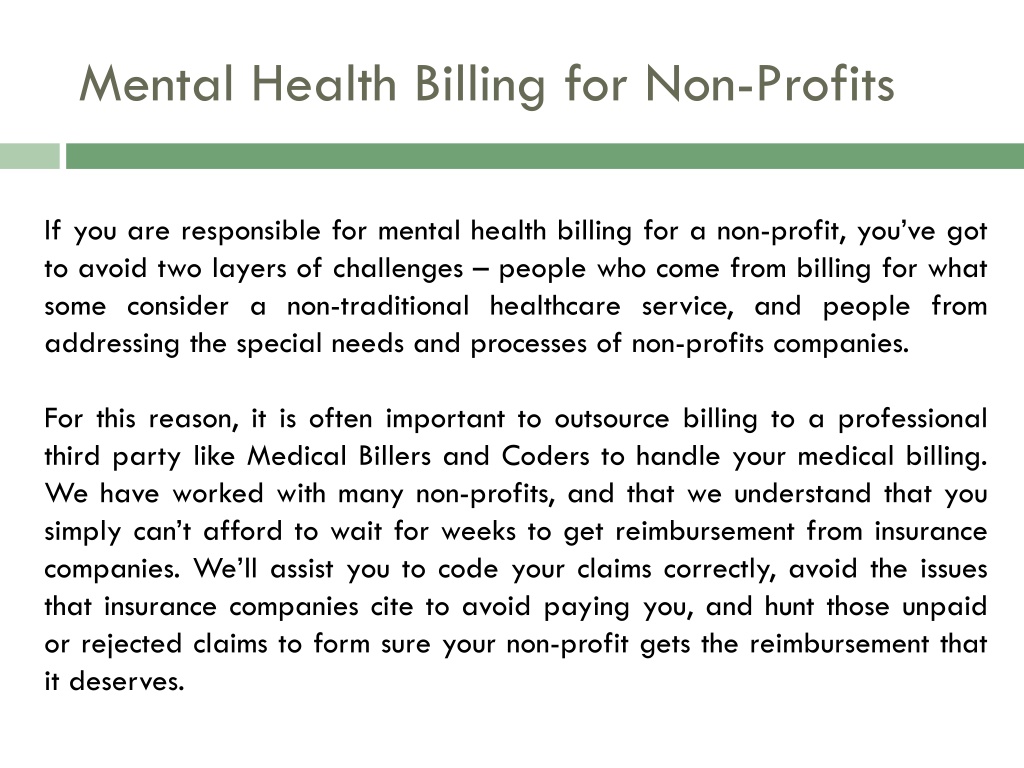 Mental Health Billing for Non-Profits

If you are responsible for mental health billing for a non-profit, you've got to avoid two layers of challenges – people who come from billing for what some consider a non-traditional healthcare service, and people from addressing the special needs and processes of non-profits companies.

For this reason, it is often important to outsource billing to a professional third party like Medical Billers and Coders to handle your medical billing. We have worked with many non-profits, and that we understand that you simply can't afford to wait for weeks to get reimbursement from insurance companies. We'll assist you to code your claims correctly, avoid the issues that insurance companies cite to avoid paying you, and hunt those unpaid or rejected claims to form sure your non-profit gets the reimbursement that it deserves.